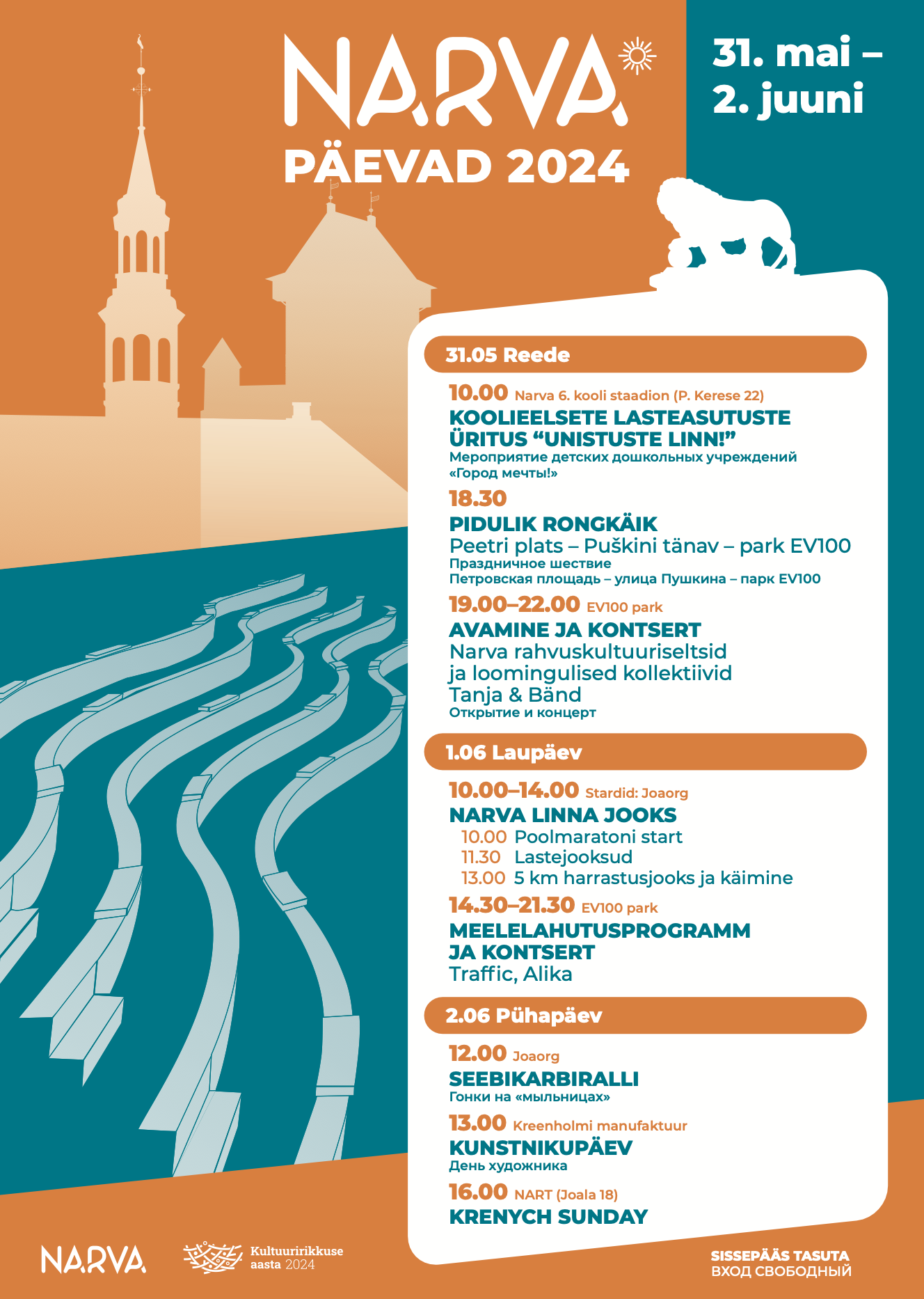 NARVA
PÄEVAD 2024

31. mai –
2. juuni

31.05 Reede

10.00 Narva 6. kooli staadion (P. Kerese 22)
KOOLIEELSETE LASTEASUTUSTE ÜRITUS “UNISTUSTE LINN!”
Мероприятие детских дошкольных учреждений «Город мечты!»

18.30
PIDULIK RONGKÄIK
Peetri plats – Puškini tänav – park EV100
Праздничное шествие
Петровская площадь – улица Пушкина – парк EV100

19.00–22.00 EV100 park
AVAMINE JA KONTSERT
Narva rahvuskultuuriseltsid ja loomingulised kollektiivid
Tanja & Bänd
Открытие и концерт

1.06 Laupäev

10.00–14.00 Stardid: Joaorg
NARVA LINNA JOOKS
10.00 Poolmaratoni start
11.30 Lastejooksud
13.00 5 km harrastusjooks ja käimine

14.30–21.30 EV100 park
MEELELAHUTUSPROGRAMM JA KONTSERT
Traffic, Alika

2.06 Pühapäev

12.00 Joaorg
SEEBIKARBIRALLI
Гонки на «мыльницах»

13.00 Kreenholmi manufaktuur
KUNSTNIKUPÄEV
День художника

16.00 NART (Joala 18)
KRENYCH SUNDAY

NARVA
Kultuuririkkuse aasta 2024

SISSEPÄÄS TASUTA
ВХОД СВОБОДНЫЙ